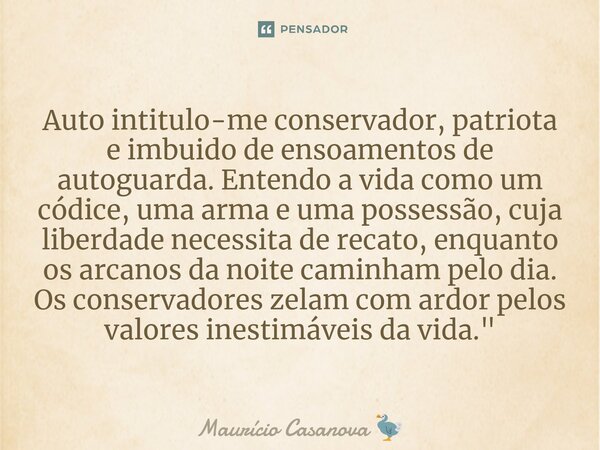 PENSADOR

Auto intitulo-me conservador, patriota e imbuido de ensoamentos de autoguarda. Entendo a vida como um códice, uma arma e uma possessão, cuja liberdade necessita de recato, enquanto os arcanos da noite caminham pelo dia. Os conservadores zelam com ardor pelos valores inestimáveis da vida."

Maurício Casanova